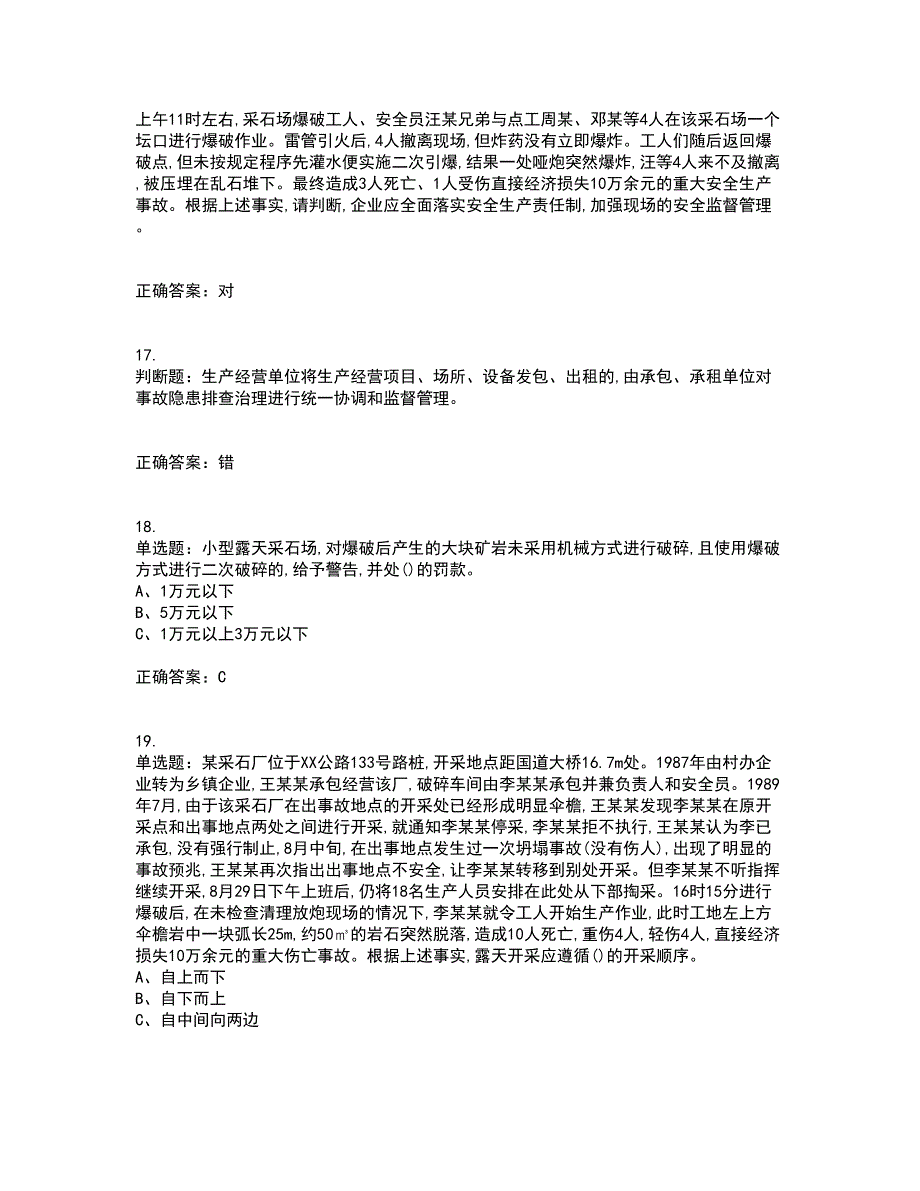 上午11时左右,采石场爆破工人、安全员汪某兄弟与点工周某、邓某等4人在该采石场一个坛口进行爆破作业。雷管引火后,4人撤离现场,但炸药没有立即爆炸。工人们随后返回爆破点,但未按规定程序先灌水便实施二次引爆,结果一处哑炮突然爆炸,汪等4人来不及撤离,被压埋在乱石堆下。最终造成3人死亡、1人受伤直接经济损失10万余元的重大安全生产事故。根据上述事实,请判断,企业应全面落实安全生产责任制,加强现场的安全监督管理。

正确答案：对

17.
判断题：生产经营单位将生产经营项目、场所、设备发包、出租的,由承包、承租单位对事故隐患排查治理进行统一协调和监督管理。

正确答案：错

18.
单选题：小型露天采石场,对爆破后产生的大块矿岩未采用机械方式进行破碎,且使用爆破方式进行二次破碎的,给予警告,并处()的罚款。
A、1万元以下
B、5万元以下
C、1万元以上3万元以下

正确答案：C

19.
单选题：某采石厂位于XX公路133号路桩,开采地点距国道大桥16.7m处。1987年由村办企业转为乡镇企业,王某某承包经营该厂,破碎车间由李某某承包并兼负责人和安全员。1989年7月,由于该采石厂在出事故地点的开采处已经形成明显伞檐,王某某发现李某某在原开采点和出事地点两处之间进行开采,就通知李某某停采,李某某拒不执行,王某某认为李已承包,没有强行制止,8月中旬,在出事地点发生过一次坍塌事故(没有伤人),出现了明显的事故预兆,王某某再次指出出事地点不安全,让李某某转移到别处开采。但李某某不听指挥继续开采,8月29日下午上班后,仍将18名生产人员安排在此处从下部掏采。16时15分进行爆破后,在未检查清理放炮现场的情况下,李某某就令工人开始生产作业,此时工地左上方伞檐岩中一块弧长25m,约50㎡的岩石突然脱落,造成10人死亡,重伤4人,轻伤4人,直接经济损失10万余元的重大伤亡事故。根据上述事实,露天开采应遵循()的开采顺序。
A、自上而下
B、自下而上
C、自中间向两边